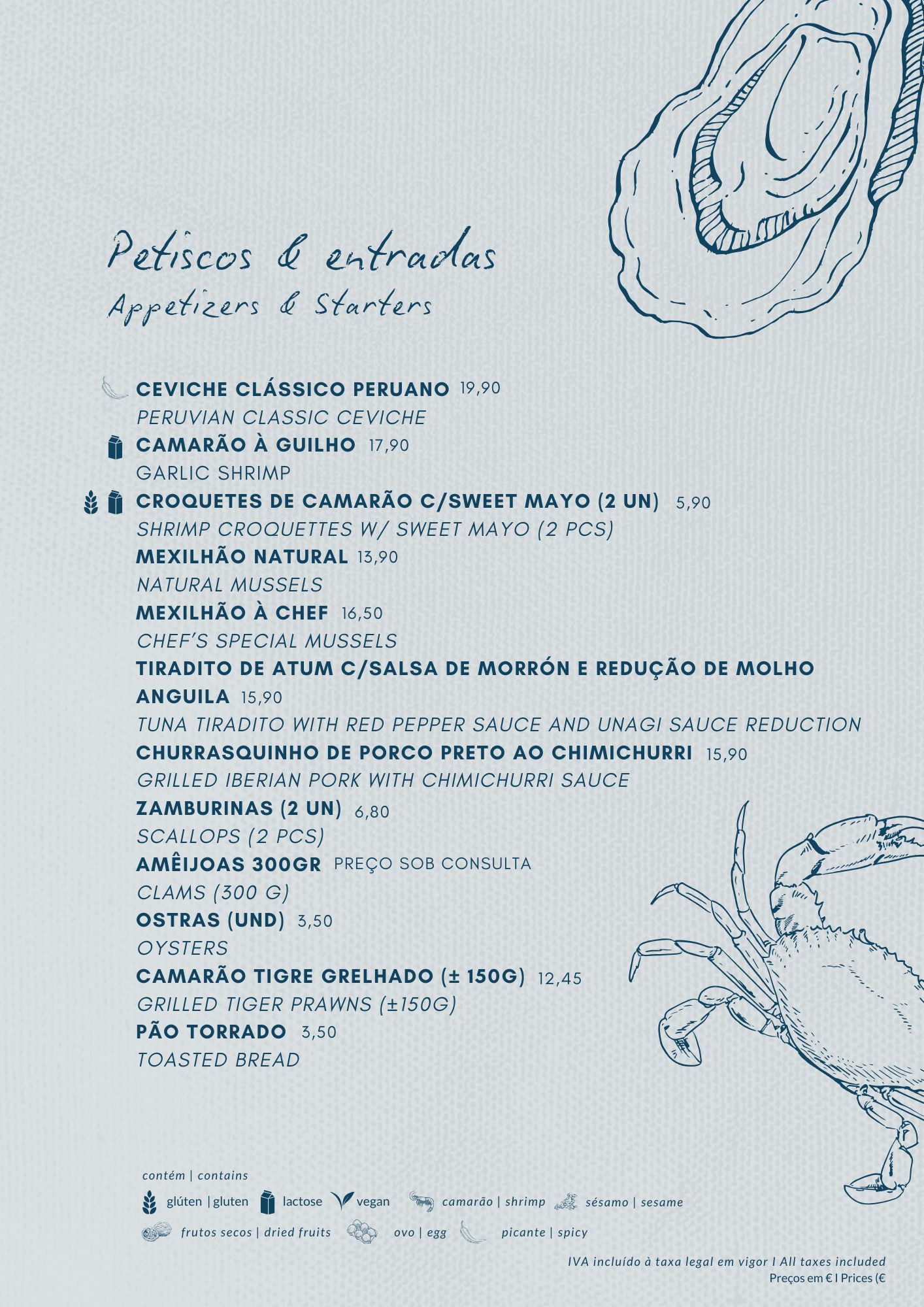 Petiscos & entradas
Appetizers & Starters

CEVICHE CLÁSSICO PERUANO 19,90
PERUVIAN CLASSIC CEVICHE
CAMARÃO À GUILHO 17,90
GARLIC SHRIMP
CROQUETES DE CAMARÃO C/SWEET MAYO (2 UN) 5,90
SHRIMP CROQUETTES W/ SWEET MAYO (2 PCS)
MEXILHÃO NATURAL 13,90
NATURAL MUSSELS
MEXILHÃO À CHEF 16,50
CHEF'S SPECIAL MUSSELS
TIRADITO DE ATUM C/SALSA DE MORRÓN E REDUÇÃO DE MOLHO ANGUILA 15,90
TUNA TIRADITO WITH RED PEPPER SAUCE AND UNAGI SAUCE REDUCTION
CHURRASQUINHO DE PORCO PRETO AO CHIMICHURRI 15,90
GRILLED IBERIAN PORK WITH CHIMICHURRI SAUCE
ZAMBURINAS (2 UN) 6,80
SCALLOPS (2 PCS)
AMÊIJOAS 300GR PREÇO SOB CONSULTA
CLAMS (300 G)
OSTRAS (UND) 3,50
OYSTERS
CAMARÃO TIGRE GRELHADO (± 150G) 12,45
GRILLED TIGER PRAWNS (±150G)
PÃO TORRADO 3,50
TOASTED BREAD

contém | contains
glúten | gluten lactose vegan camarão | shrimp sésamo | sesame
frutos secos | dried fruits ovo | egg picante | spicy

IVA incluído à taxa legal em vigor I All taxes included
Preços em € I Prices (€